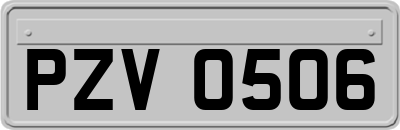 PZV 0506